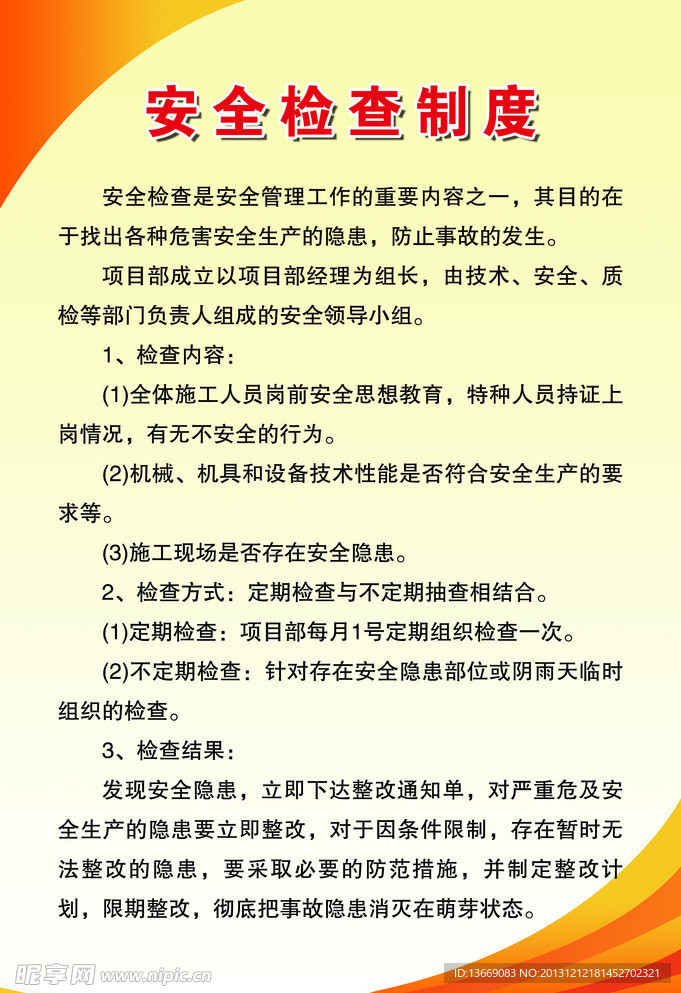 安全检查制度

安全检查是安全管理工作的重要内容之一，其目的在于找出各种危害安全生产的隐患，防止事故的发生。

项目部成立以项目部经理为组长，由技术、安全、质检等部门负责人组成的安全领导小组。

1、检查内容：

(1)全体施工人员岗前安全思想教育，特种人员持证上岗情况，有无不安全的行为。

(2)机械、机具和设备技术性能是否符合安全生产的要求等。

(3)施工现场是否存在安全隐患。

2、检查方式：定期检查与不定期抽查相结合。

(1)定期检查：项目部每月1号定期组织检查一次。

(2)不定期检查：针对存在安全隐患部位或阴雨天临时组织的检查。

3、检查结果：

发现安全隐患，立即下达整改通知单，对严重危及安全生产的隐患要立即整改，对于因条件限制，存在暂时无法整改的隐患，要采取必要的防范措施，并制定整改计划，限期整改，彻底把事故隐患消灭在萌芽状态。

昵享网 www.nipic.cn

ID:13669083 NO:20131212181452702321